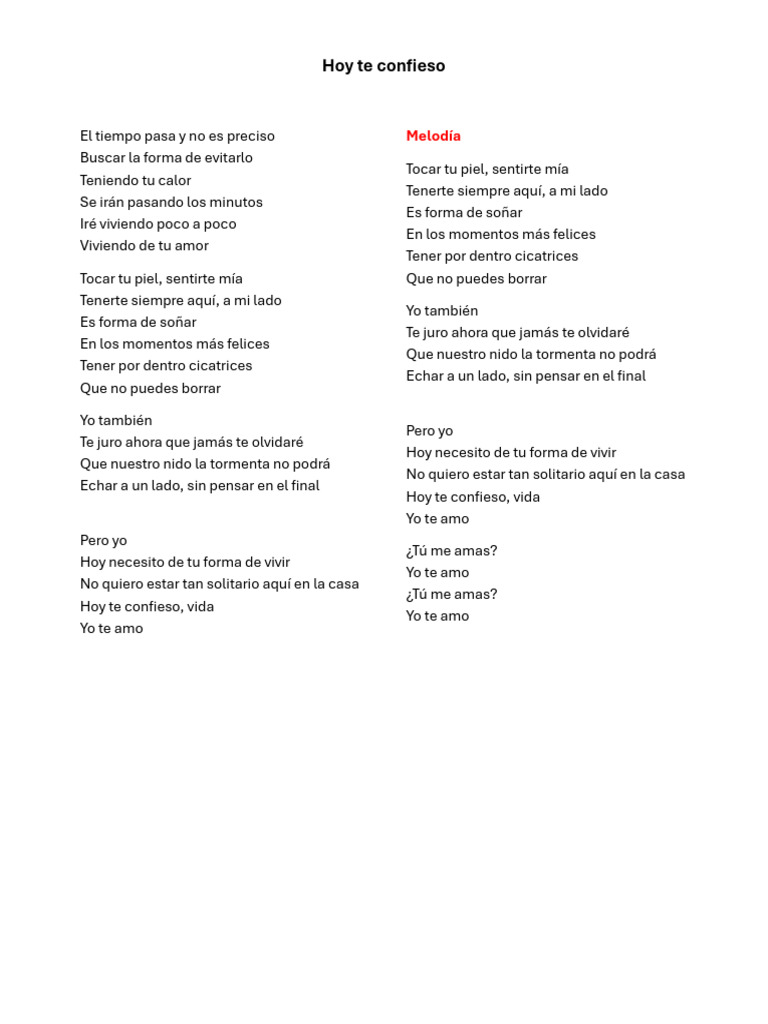 Hoy te confieso

El tiempo pasa y no es preciso
Buscar la forma de evitarlo
Teniendo tu calor
Se irán pasando los minutos
Iré viviendo poco a poco
Viviendo de tu amor

Tocar tu piel, sentirte mía
Tenerte siempre aquí, a mi lado
Es forma de soñar
En los momentos más felices
Tener por dentro cicatrices
Que no puedes borrar

Yo también
Te juro ahora que jamás te olvidaré
Que nuestro nido la tormenta no podrá
Echar a un lado, sin pensar en el final

Pero yo
Hoy necesito de tu forma de vivir
No quiero estar tan solitario aquí en la casa
Hoy te confieso, vida
Yo te amo

Melodía

Tocar tu piel, sentirte mía
Tenerte siempre aquí, a mi lado
Es forma de soñar
En los momentos más felices
Tener por dentro cicatrices
Que no puedes borrar

Yo también
Te juro ahora que jamás te olvidaré
Que nuestro nido la tormenta no podrá
Echar a un lado, sin pensar en el final

Pero yo
Hoy necesito de tu forma de vivir
No quiero estar tan solitario aquí en la casa
Hoy te confieso, vida
Yo te amo

¿Tú me amas?
Yo te amo
¿Tú me amas?
Yo te amo